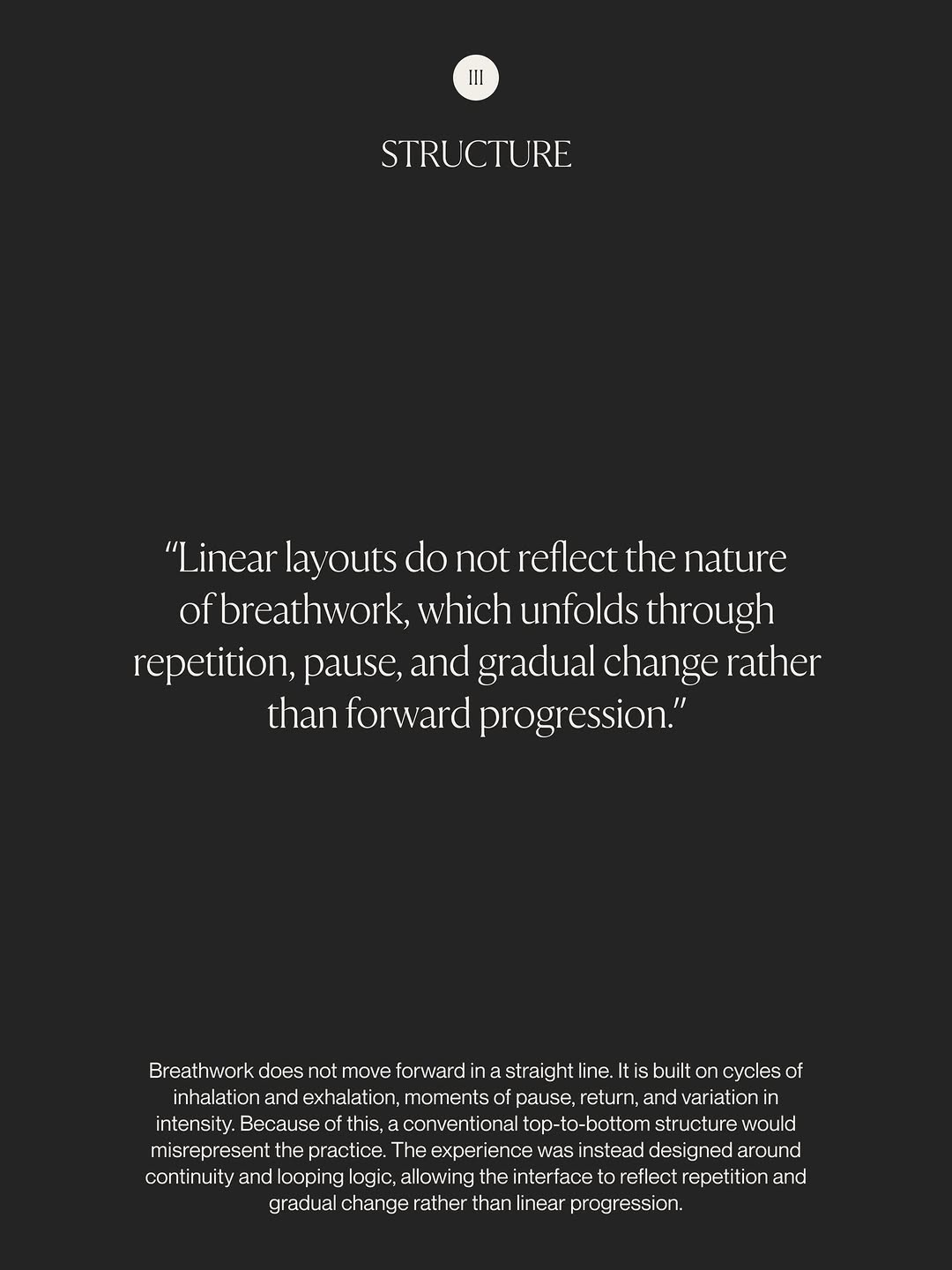 III

STRUCTURE

“Linear layouts do not reflect the nature of breathwork, which unfolds through repetition, pause, and gradual change rather than forward progression.”

Breathwork does not move forward in a straight line. It is built on cycles of inhalation and exhalation, moments of pause, return, and variation in intensity. Because of this, a conventional top-to-bottom structure would misrepresent the practice. The experience was instead designed around continuity and looping logic, allowing the interface to reflect repetition and gradual change rather than linear progression.